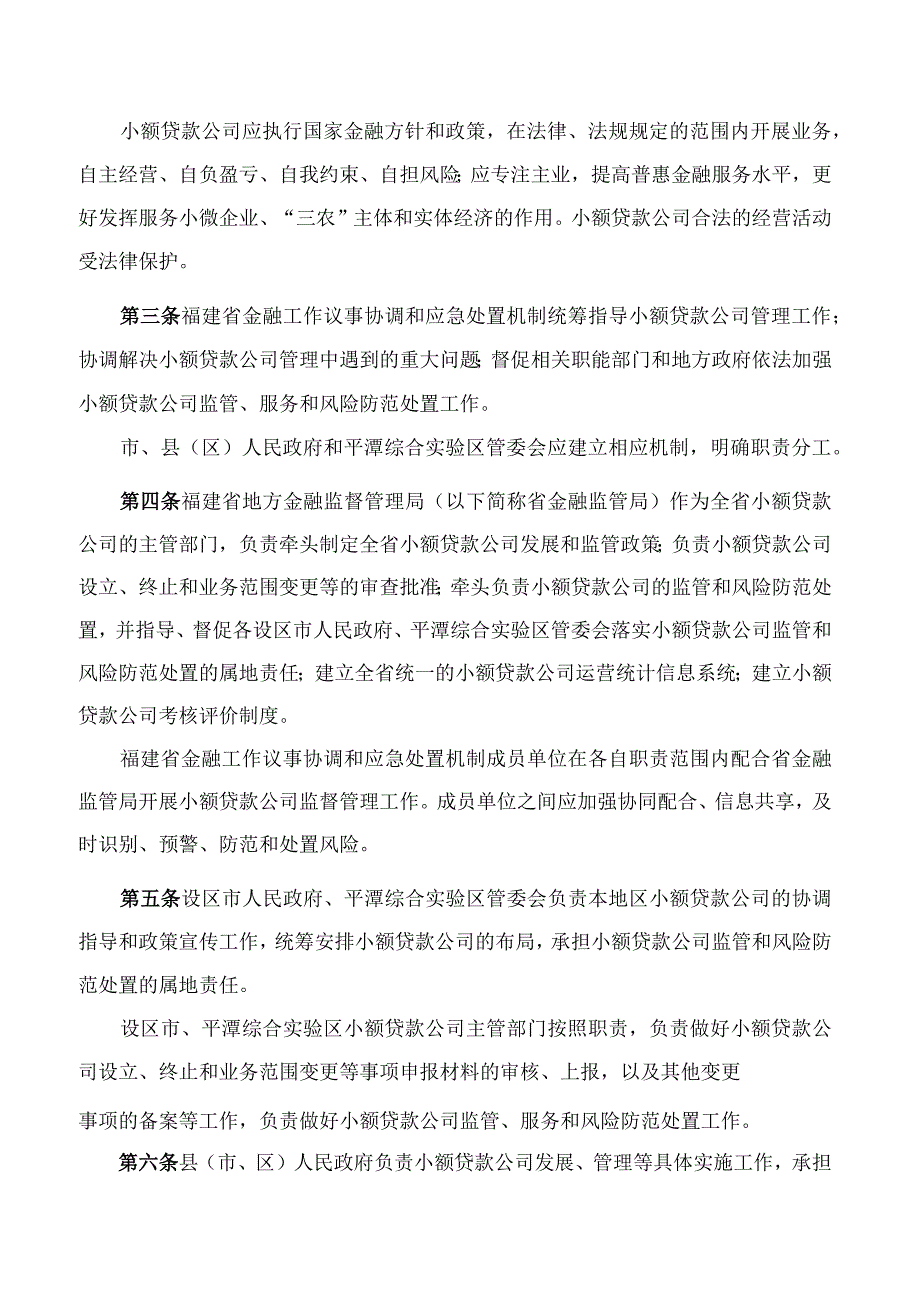 小额贷款公司应执行国家金融方针和政策，在法律、法规规定的范围内开展业务，自主经营、自负盈亏、自我约束、自担风险;应专注主业，提高普惠金融服务水平，更好发挥服务小微企业、“三农”主体和实体经济的作用。小额贷款公司合法的经营活动受法律保护。

第三条福建省金融工作议事协调和应急处置机制统筹指导小额贷款公司管理工作;协调解决小额贷款公司管理中遇到的重大问题;督促相关职能部门和地方政府依法加强小额贷款公司监管、服务和风险防范处置工作。

市、县（区）人民政府和平潭综合实验区管委会应建立相应机制，明确职责分工。

第四条福建省地方金融监督管理局（以下简称省金融监管局）作为全省小额贷款公司的主管部门，负责牵头制定全省小额贷款公司发展和监管政策;负责小额贷款公司设立、终止和业务范围变更等的审查批准;牵头负责小额贷款公司的监管和风险防范处置，并指导、督促各设区市人民政府、平潭综合实验区管委会落实小额贷款公司监管和风险防范处置的属地责任;建立全省统一的小额贷款公司运营统计信息系统;建立小额贷款公司考核评价制度。

福建省金融工作议事协调和应急处置机制成员单位在各自职责范围内配合省金融监管局开展小额贷款公司监督管理工作。成员单位之间应加强协同配合、信息共享，及时识别、预警、防范和处置风险。

第五条设区市人民政府、平潭综合实验区管委会负责本地区小额贷款公司的协调指导和政策宣传工作，统筹安排小额贷款公司的布局，承担小额贷款公司监管和风险防范处置的属地责任。

设区市、平潭综合实验区小额贷款公司主管部门按照职责，负责做好小额贷款公司设立、终止和业务范围变更等事项申报材料的审核、上报，以及其他变更事项的备案等工作，负责做好小额贷款公司监管、服务和风险防范处置工作。

第六条县（市、区）人民政府负责小额贷款公司发展、管理等具体实施工作，承担